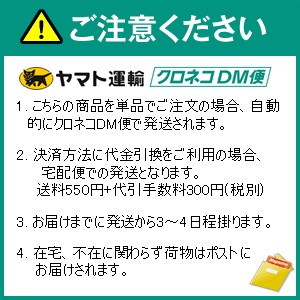 ご注意ください

ヤマト運輸 クロネコDM便

1. こちらの商品を単品でご注文の場合、自動的にクロネコDM便で発送されます。

2. 決済方法に代金引換をご利用の場合、宅配便での発送となります。
送料550円+代引手数料300円(税別)

3. お届けまでに発送から3～4日程掛ります。

4. 在宅、不在に関わらず荷物はポストにお届けされます。